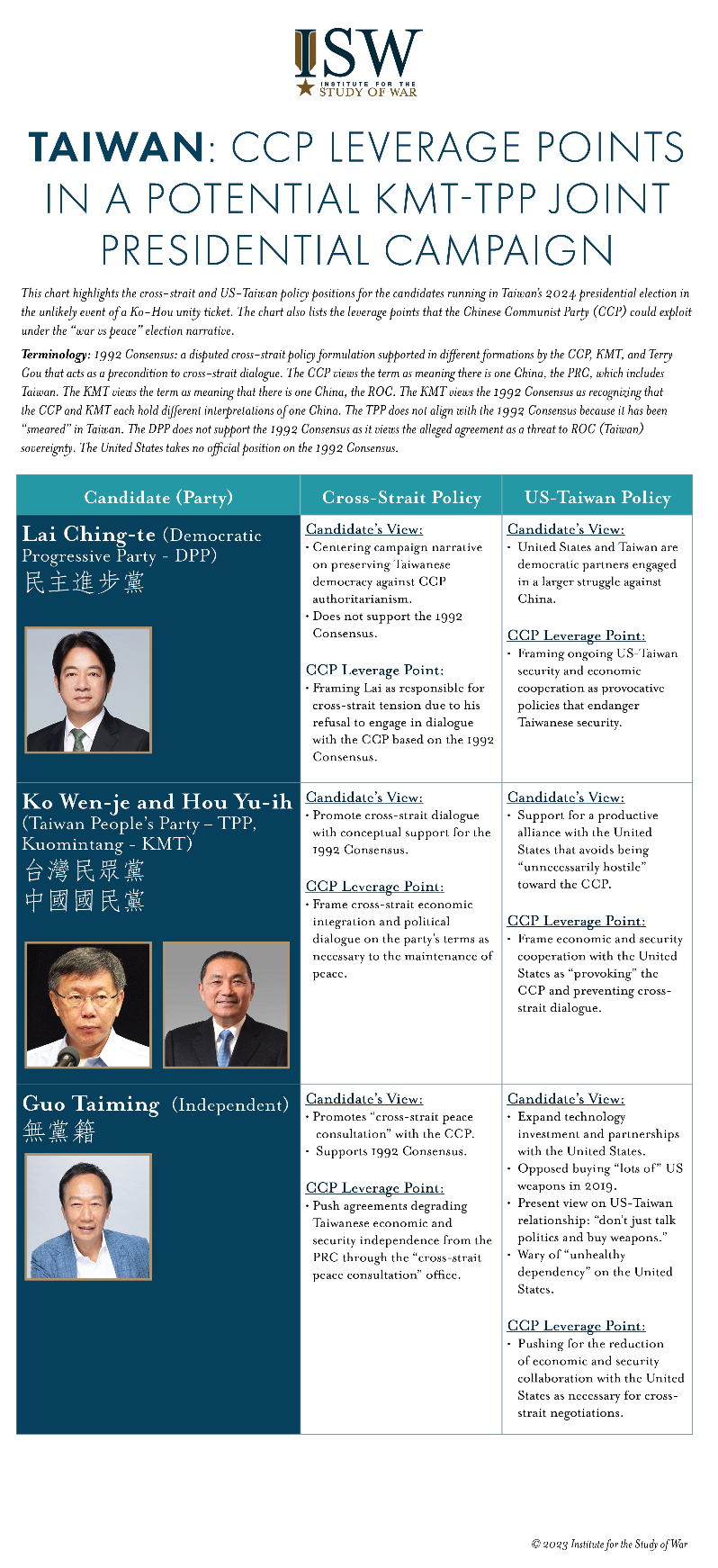 ISW
INSTITUTE FOR THE STUDY OF WAR

TAIWAN: CCP LEVERAGE POINTS IN A POTENTIAL KMT-TPP JOINT PRESIDENTIAL CAMPAIGN

This chart highlights the cross-strait and US-Taiwan policy positions for the candidates running in Taiwan's 2024 presidential election in the unlikely event of a Ko-Hou unity ticket. The chart also lists the leverage points that the Chinese Communist Party (CCP) could exploit under the "war vs peace" election narrative.

Terminology: 1992 Consensus: a disputed cross-strait policy formulation supported in different formations by the CCP, KMT, and Terry Gou that acts as a precondition to cross-strait dialogue. The CCP views the term as meaning there is one China, the PRC, which includes Taiwan. The KMT views the term as meaning that there is one China, the ROC. The KMT views the 1992 Consensus as recognizing that the CCP and KMT each hold different interpretations of one China. The TPP does not align with the 1992 Consensus because it has been "smeared" in Taiwan. The DPP does not support the 1992 Consensus as it views the alleged agreement as a threat to ROC (Taiwan) sovereignty. The United States takes no official position on the 1992 Consensus.

| Candidate (Party) | Cross-Strait Policy | US-Taiwan Policy |
|---|---|---|
| Lai Ching-te (Democratic Progressive Party - DPP) 民主進步黨 | Candidate's View: • Centering campaign narrative on preserving Taiwanese democracy against CCP authoritarianism. • Does not support the 1992 Consensus. CCP Leverage Point: • Framing Lai as responsible for cross-strait tension due to his refusal to engage in dialogue with the CCP based on the 1992 Consensus. | Candidate's View: • United States and Taiwan are democratic partners engaged in a larger struggle against China. CCP Leverage Point: • Framing ongoing US-Taiwan security and economic cooperation as provocative policies that endanger Taiwanese security. |
| Ko Wen-je and Hou Yu-ih (Taiwan People's Party – TPP, Kuomintang - KMT) 台灣民眾黨 中國國民黨 | Candidate's View: • Promote cross-strait dialogue with conceptual support for the 1992 Consensus. CCP Leverage Point: • Frame cross-strait economic integration and political dialogue on the party's terms as necessary to the maintenance of peace. | Candidate's View: • Support for a productive alliance with the United States that avoids being "unnecessarily hostile" toward the CCP. CCP Leverage Point: • Frame economic and security cooperation with the United States as "provoking" the CCP and preventing cross-strait dialogue. |
| Guo Taiming (Independent) 無黨籍 | Candidate's View: • Promotes "cross-strait peace consultation" with the CCP. • Supports 1992 Consensus. CCP Leverage Point: • Push agreements degrading Taiwanese economic and security independence from the PRC through the "cross-strait peace consultation" office. | Candidate's View: • Expand technology investment and partnerships with the United States. • Opposed buying "lots of" US weapons in 2019. • Present view on US-Taiwan relationship: "don't just talk politics and buy weapons." • Wary of "unhealthy dependency" on the United States. CCP Leverage Point: • Pushing for the reduction of economic and security collaboration with the United States as necessary for cross-strait negotiations. |

© 2023 Institute for the Study of War